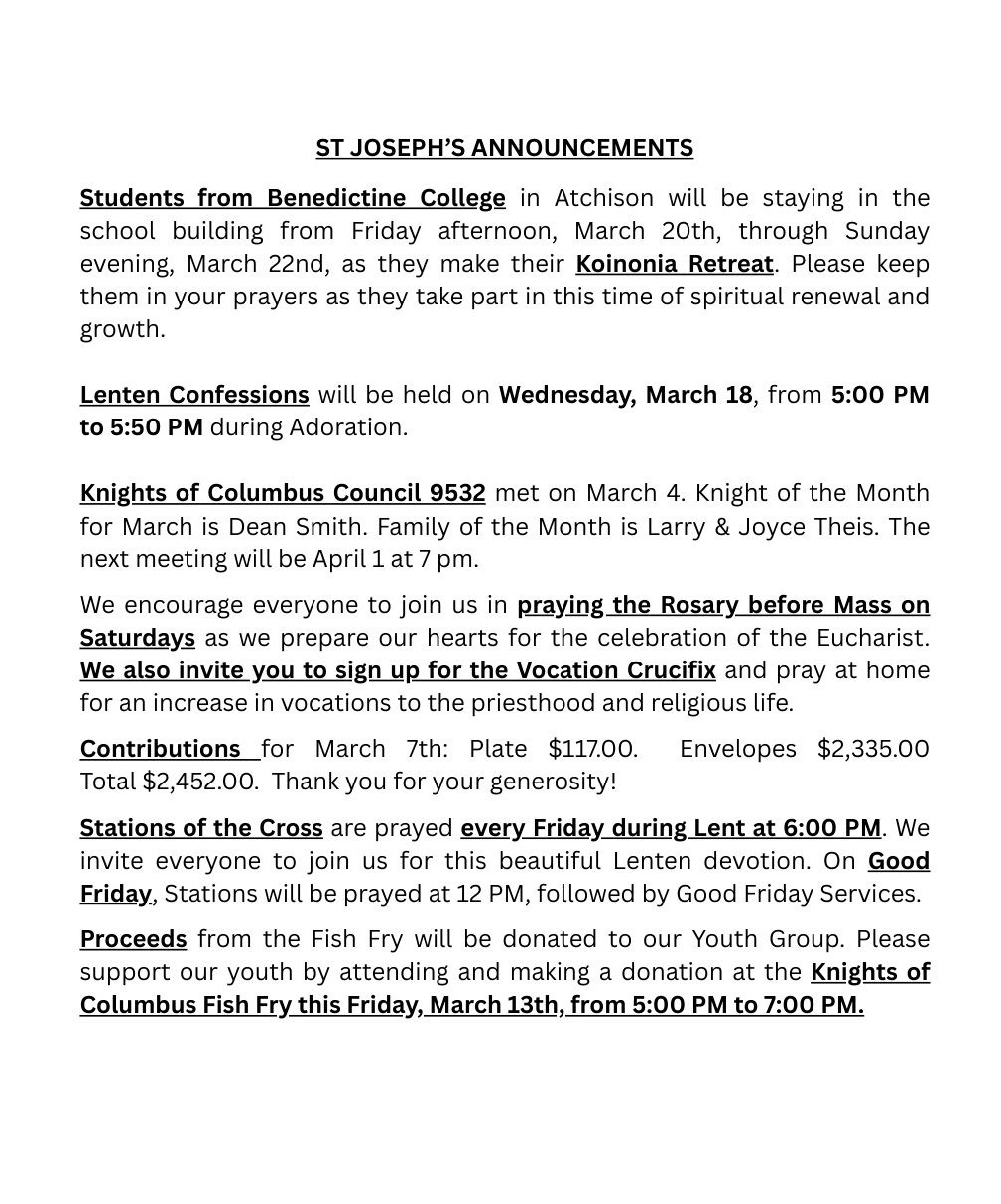 ST JOSEPH'S ANNOUNCEMENTS

Students from Benedictine College in Atchison will be staying in the school building from Friday afternoon, March 20th, through Sunday evening, March 22nd, as they make their Koinonia Retreat. Please keep them in your prayers as they take part in this time of spiritual renewal and growth.

Lenten Confessions will be held on Wednesday, March 18, from 5:00 PM to 5:50 PM during Adoration.

Knights of Columbus Council 9532 met on March 4. Knight of the Month for March is Dean Smith. Family of the Month is Larry & Joyce Theis. The next meeting will be April 1 at 7 pm.

We encourage everyone to join us in praying the Rosary before Mass on Saturdays as we prepare our hearts for the celebration of the Eucharist. We also invite you to sign up for the Vocation Crucifix and pray at home for an increase in vocations to the priesthood and religious life.

Contributions for March 7th: Plate $117.00. Envelopes $2,335.00 Total $2,452.00. Thank you for your generosity!

Stations of the Cross are prayed every Friday during Lent at 6:00 PM. We invite everyone to join us for this beautiful Lenten devotion. On Good Friday, Stations will be prayed at 12 PM, followed by Good Friday Services.

Proceeds from the Fish Fry will be donated to our Youth Group. Please support our youth by attending and making a donation at the Knights of Columbus Fish Fry this Friday, March 13th, from 5:00 PM to 7:00 PM.